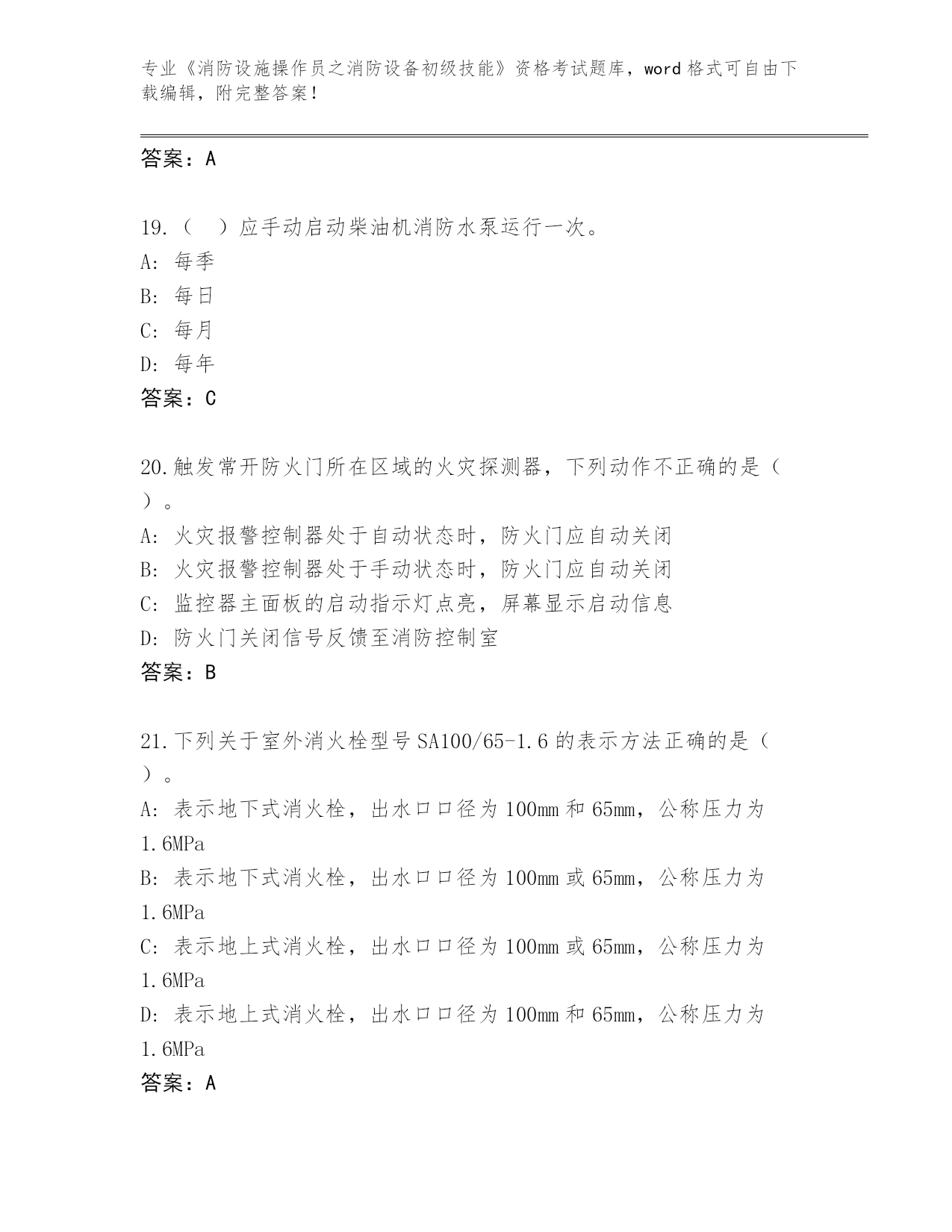 专业《消防设施操作员之消防设备初级技能》资格考试题库，word 格式可自由下载编辑，附完整答案！

答案：A

19.（　）应手动启动柴油机消防水泵运行一次。
A: 每季
B: 每日
C: 每月
D: 每年
答案：C

20.触发常开防火门所在区域的火灾探测器，下列动作不正确的是（　）。
A: 火灾报警控制器处于自动状态时，防火门应自动关闭
B: 火灾报警控制器处于手动状态时，防火门应自动关闭
C: 监控器主面板的启动指示灯点亮，屏幕显示启动信息
D: 防火门关闭信号反馈至消防控制室
答案：B

21.下列关于室外消火栓型号 SA100/65-1.6 的表示方法正确的是（　）。
A: 表示地下式消火栓，出水口口径为 100mm 和 65mm，公称压力为 1.6MPa
B: 表示地下式消火栓，出水口口径为 100mm 或 65mm，公称压力为 1.6MPa
C: 表示地上式消火栓，出水口口径为 100mm 或 65mm，公称压力为 1.6MPa
D: 表示地上式消火栓，出水口口径为 100mm 和 65mm，公称压力为 1.6MPa
答案：A